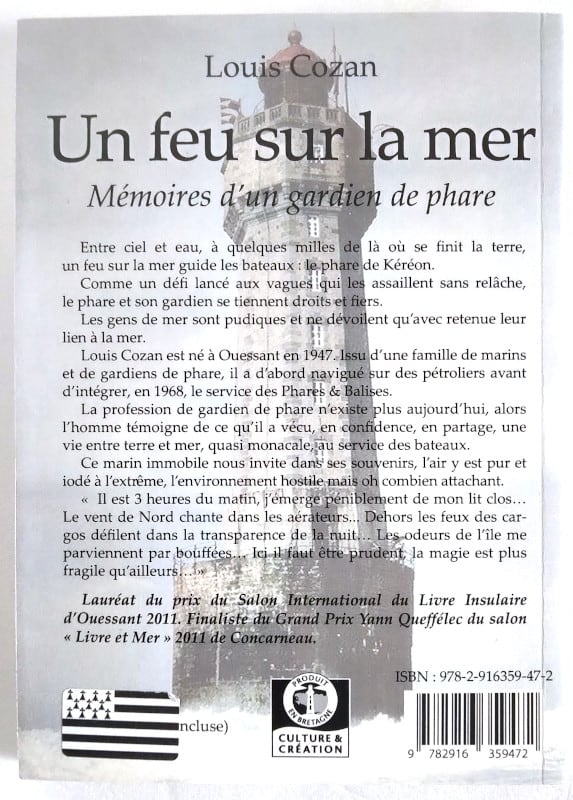 Louis Cozan

Un feu sur la mer

Mémoires d'un gardien de phare

Entre ciel et eau, à quelques milles de là où se finit la terre, un feu sur la mer guide les bateaux : le phare de Kéréon.

Comme un défi lancé aux vagues qui les assaillent sans relâche, le phare et son gardien se tiennent droits et fiers.

Les gens de mer sont pudiques et ne dévoilent qu'avec retenue leur lien à la mer.

Louis Cozan est né à Ouessant en 1947. Issu d'une famille de marins et de gardiens de phare, il a d'abord navigué sur des pétroliers avant d'intégrer, en 1968, le service des Phares & Balises.

La profession de gardien de phare n'existe plus aujourd'hui, alors l'homme témoigne de ce qu'il a vécu, en confidence, en partage, une vie entre terre et mer, quasi monacale, au service des bateaux.

Ce marin immobile nous invite dans ses souvenirs, l'air y est pur et iodé à l'extrême, l'environnement hostile mais oh combien attachant.

« Il est 3 heures du matin, j'émerge péniblement de mon lit clos… Le vent de Nord chante dans les aérateurs... Dehors les feux des cargos défilent dans la transparence de la nuit… Les odeurs de l'île me parviennent par bouffées… Ici il faut être prudent, la magie est plus fragile qu'ailleurs…»

Lauréat du prix du Salon International du Livre Insulaire d'Ouessant 2011. Finaliste du Grand Prix Yann Queffélec du salon « Livre et Mer » 2011 de Concarneau.

ISBN : 978-2-916359-47-2

ncluse)

PRODUIT EN BRETAGNE

CULTURE & CRÉATION

9 782916 359472